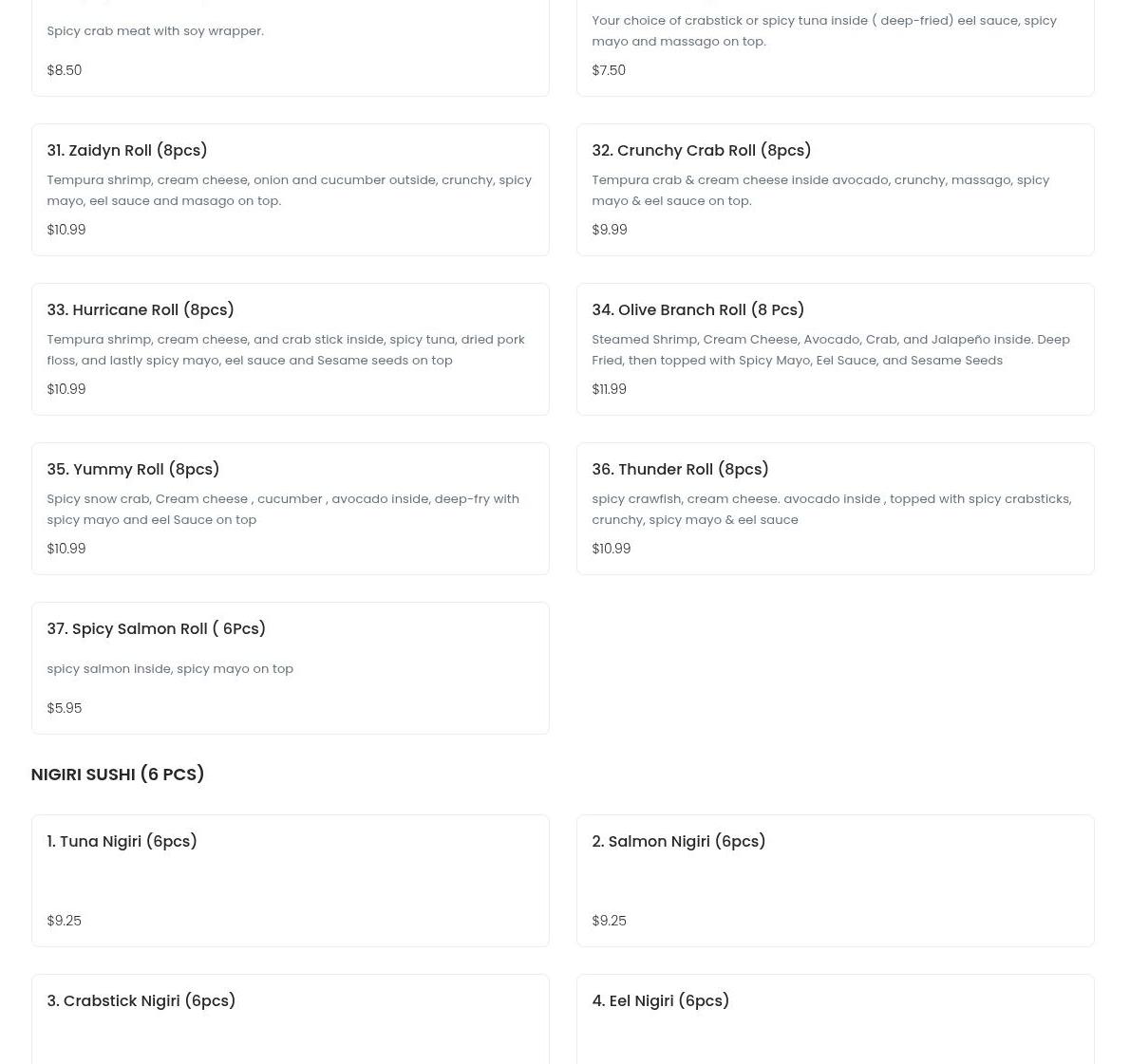 Spicy crab meat with soy wrapper.

$8.50

Your choice of crabstick or spicy tuna inside ( deep-fried) eel sauce, spicy mayo and massago on top.

$7.50

31. Zaidyn Roll (8pcs)

Tempura shrimp, cream cheese, onion and cucumber outside, crunchy, spicy mayo, eel sauce and masago on top.

$10.99

32. Crunchy Crab Roll (8pcs)

Tempura crab & cream cheese inside avocado, crunchy, massago, spicy mayo & eel sauce on top.

$9.99

33. Hurricane Roll (8pcs)

Tempura shrimp, cream cheese, and crab stick inside, spicy tuna, dried pork floss, and lastly spicy mayo, eel sauce and Sesame seeds on top

$10.99

34. Olive Branch Roll (8 Pcs)

Steamed Shrimp, Cream Cheese, Avocado, Crab, and Jalapeño inside. Deep Fried, then topped with Spicy Mayo, Eel Sauce, and Sesame Seeds

$11.99

35. Yummy Roll (8pcs)

Spicy snow crab, Cream cheese , cucumber , avocado inside, deep-fry with spicy mayo and eel Sauce on top

$10.99

36. Thunder Roll (8pcs)

spicy crawfish, cream cheese. avocado inside , topped with spicy crabsticks, crunchy, spicy mayo & eel sauce

$10.99

37. Spicy Salmon Roll ( 6Pcs)

spicy salmon inside, spicy mayo on top

$5.95

NIGIRI SUSHI (6 PCS)

1. Tuna Nigiri (6pcs)

$9.25

2. Salmon Nigiri (6pcs)

$9.25

3. Crabstick Nigiri (6pcs)

4. Eel Nigiri (6pcs)